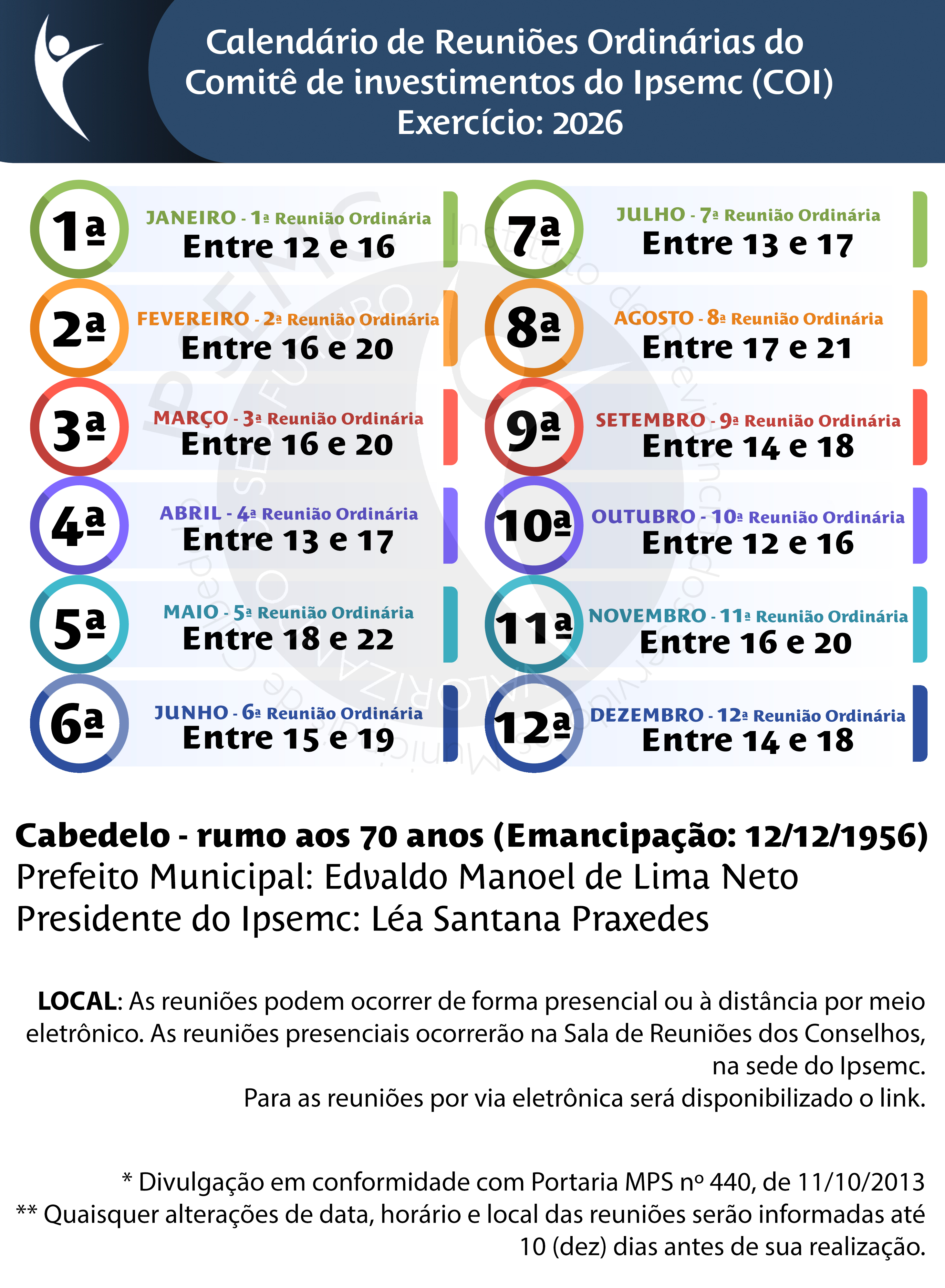 Calendário de Reuniões Ordinárias do Comitê de investimentos do Ipsemc (COI)
Exercício: 2026

1ª JANEIRO - 1ª Reunião Ordinária
Entre 12 e 16

2ª FEVEREIRO - 2ª Reunião Ordinária
Entre 16 e 20

3ª MARÇO - 3ª Reunião Ordinária
Entre 16 e 20

4ª ABRIL - 4ª Reunião Ordinária
Entre 13 e 17

5ª MAIO - 5ª Reunião Ordinária
Entre 18 e 22

6ª JUNHO - 6ª Reunião Ordinária
Entre 15 e 19

7ª JULHO - 7ª Reunião Ordinária
Entre 13 e 17

8ª AGOSTO - 8ª Reunião Ordinária
Entre 17 e 21

9ª SETEMBRO - 9ª Reunião Ordinária
Entre 14 e 18

10ª OUTUBRO - 10ª Reunião Ordinária
Entre 12 e 16

11ª NOVEMBRO - 11ª Reunião Ordinária
Entre 16 e 20

12ª DEZEMBRO - 12ª Reunião Ordinária
Entre 14 e 18

Cabedelo - rumo aos 70 anos (Emancipação: 12/12/1956)
Prefeito Municipal: Edvaldo Manoel de Lima Neto
Presidente do Ipsemc: Léa Santana Praxedes

LOCAL: As reuniões podem ocorrer de forma presencial ou à distância por meio eletrônico. As reuniões presenciais ocorrerão na Sala de Reuniões dos Conselhos, na sede do Ipsemc.
Para as reuniões por via eletrônica será disponibilizado o link.

* Divulgação em conformidade com Portaria MPS nº 440, de 11/10/2013
** Quaisquer alterações de data, horário e local das reuniões serão informadas até 10 (dez) dias antes de sua realização.